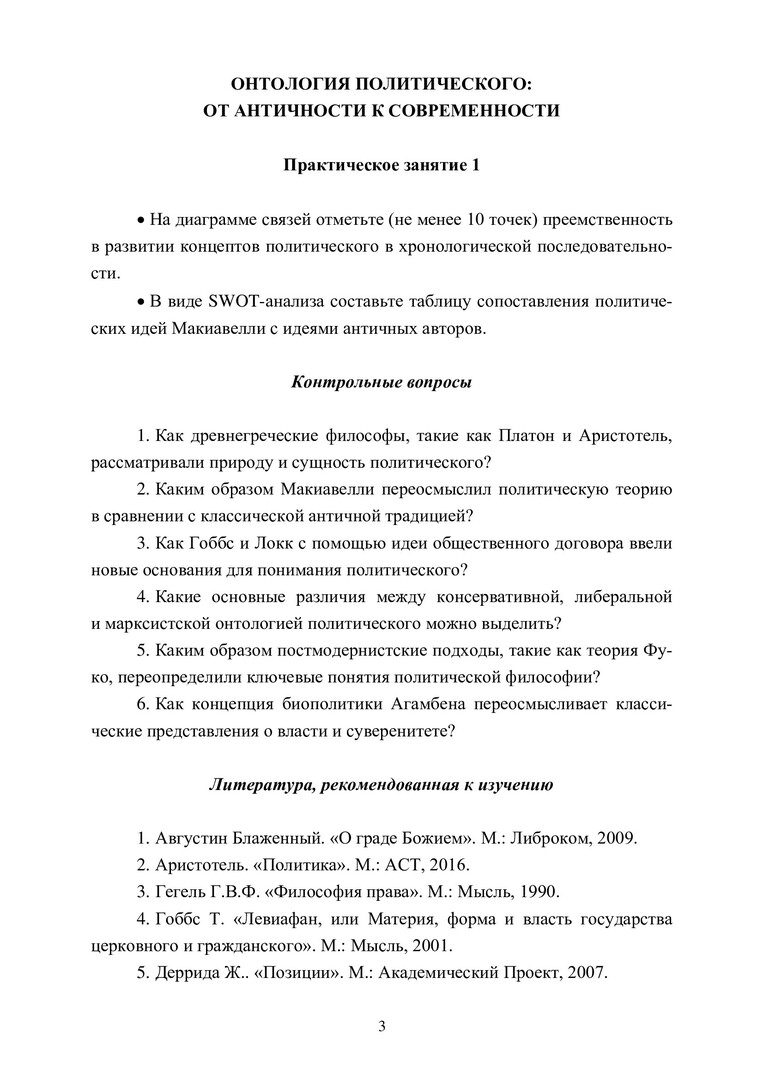 ОНТОЛОГИЯ ПОЛИТИЧЕСКОГО:
ОТ АНТИЧНОСТИ К СОВРЕМЕННОСТИ

Практическое занятие 1

• На диаграмме связей отметьте (не менее 10 точек) преемственность в развитии концептов политического в хронологической последовательности.

• В виде SWOT-анализа составьте таблицу сопоставления политических идей Макиавелли с идеями античных авторов.

Контрольные вопросы

1. Как древнегреческие философы, такие как Платон и Аристотель, рассматривали природу и сущность политического?

2. Каким образом Макиавелли переосмыслил политическую теорию в сравнении с классической античной традицией?

3. Как Гоббс и Локк с помощью идеи общественного договора ввели новые основания для понимания политического?

4. Какие основные различия между консервативной, либеральной и марксистской онтологией политического можно выделить?

5. Каким образом постмодернистские подходы, такие как теория Фуко, переопределили ключевые понятия политической философии?

6. Как концепция биополитики Агамбена переосмысливает классические представления о власти и суверенитете?

Литература, рекомендованная к изучению

1. Августин Блаженный. «О граде Божием». М.: Либроком, 2009.

2. Аристотель. «Политика». М.: АСТ, 2016.

3. Гегель Г.В.Ф. «Философия права». М.: Мысль, 1990.

4. Гоббс Т. «Левиафан, или Материя, форма и власть государства церковного и гражданского». М.: Мысль, 2001.

5. Деррида Ж.. «Позиции». М.: Академический Проект, 2007.

3